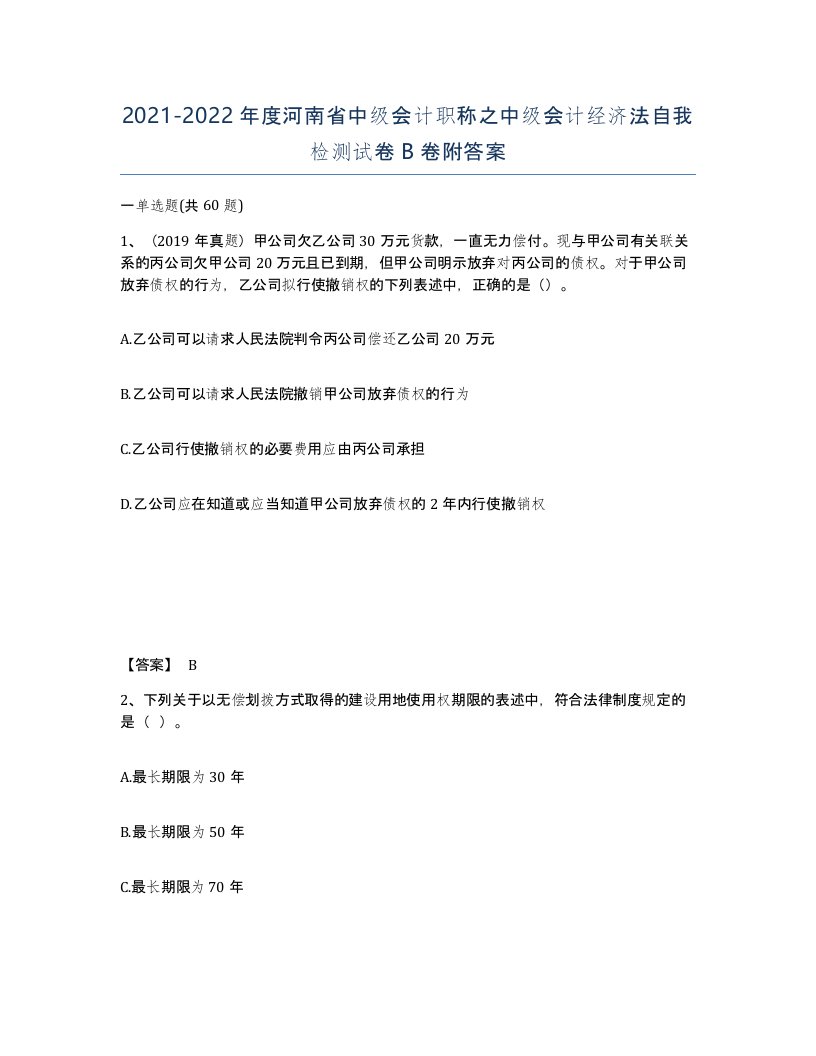 2021-2022 年度河南省中级会计职称之中级会计经济法自我检测试卷 B 卷附答案

一单选题(共 60 题)

1、（2019 年真题）甲公司欠乙公司 30 万元货款，一直无力偿付。现与甲公司有关联关系的丙公司欠甲公司 20 万元且已到期，但甲公司明示放弃对丙公司的债权。对于甲公司放弃债权的行为，乙公司拟行使撤销权的下列表述中，正确的是（）。

A.乙公司可以请求人民法院判令丙公司偿还乙公司 20 万元

B.乙公司可以请求人民法院撤销甲公司放弃债权的行为

C.乙公司行使撤销权的必要费用应由丙公司承担

D.乙公司应在知道或应当知道甲公司放弃债权的 2 年内行使撤销权

【答案】 B

2、下列关于以无偿划拨方式取得的建设用地使用权期限的表述中，符合法律制度规定的是（ ）。

A.最长期限为 30 年

B.最长期限为 50 年

C.最长期限为 70 年